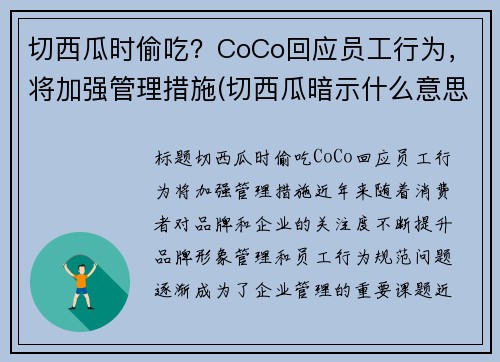 切西瓜时偷吃？CoCo回应员工行为，将加强管理措施(切西瓜暗示什么意思

标题切西瓜时偷吃CoCo回应员工行为将加强管理措施近年来随着消费者对品牌和企业的关注度不断提升品牌形象管理和员工行为规范问题逐渐成为了企业管理的重要课题近